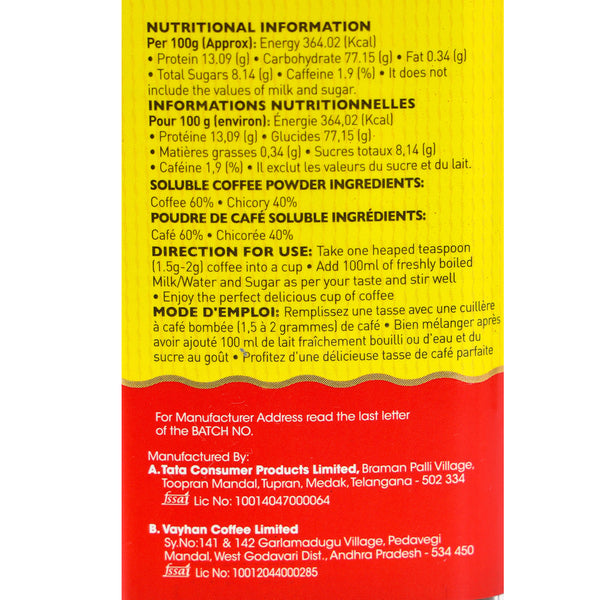 NUTRITIONAL INFORMATION
Per 100g (Approx): Energy 364.02 (Kcal)
• Protein 13.09 (g) • Carbohydrate 77.15 (g) • Fat 0.34 (g)
• Total Sugars 8.14 (g) • Caffeine 1.9 (%) • It does not include the values of milk and sugar.
INFORMATIONS NUTRITIONNELLES
Pour 100 g (environ): Énergie 364,02 (Kcal)
• Protéine 13,09 (g) • Glucides 77,15 (g)
• Matières grasses 0,34 (g) • Sucres totaux 8,14 (g)
• Caféine 1,9 (%) • Il exclut les valeurs du sucre et du lait.
SOLUBLE COFFEE POWDER INGREDIENTS:
Coffee 60% • Chicory 40%
POUDRE DE CAFÉ SOLUBLE INGRÉDIENTS:
Café 60% • Chicorée 40%
DIRECTION FOR USE: Take one heaped teaspoon (1.5g-2g) coffee into a cup • Add 100ml of freshly boiled Milk/Water and Sugar as per your taste and stir well
• Enjoy the perfect delicious cup of coffee
MODE D'EMPLOI: Remplissez une tasse avec une cuillère à café bombée (1,5 à 2 grammes) de café • Bien mélanger après avoir ajouté 100 ml de lait fraîchement bouilli ou d'eau et du sucre au goût • Profitez d'une délicieuse tasse de café parfaite

For Manufacturer Address read the last letter of the BATCH NO.

Manufactured By:
A. Tata Consumer Products Limited, Braman Palli Village, Toopran Mandal, Tupran, Medak, Telangana - 502 334
fssai Lic No: 10014047000064

B. Vayhan Coffee Limited
Sy.No:141 & 142 Garlamadugu Village, Pedavegi Mandal, West Godavari Dist., Andhra Pradesh - 534 450
fssai Lic No: 10012044000285